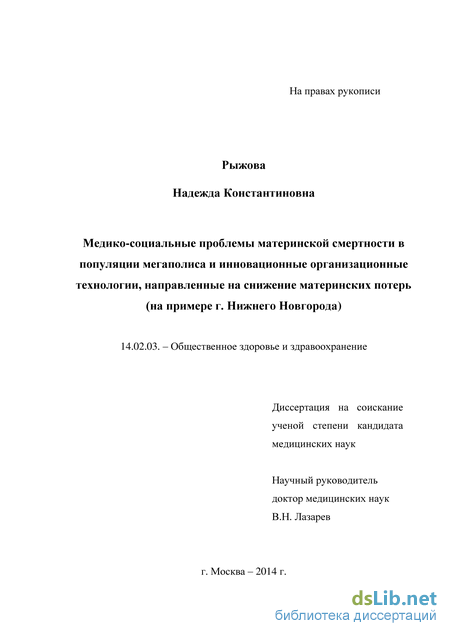 На правах рукописи

Рыжова

Надежда Константиновна

Медико-социальные проблемы материнской смертности в популяции мегаполиса и инновационные организационные технологии, направленные на снижение материнских потерь (на примере г. Нижнего Новгорода)

14.02.03. – Общественное здоровье и здравоохранение

Диссертация на соискание ученой степени кандидата медицинских наук

Научный руководитель доктор медицинских наук В.Н. Лазарев

г. Москва – 2014 г.

dsLib.net
библиотека диссертаций